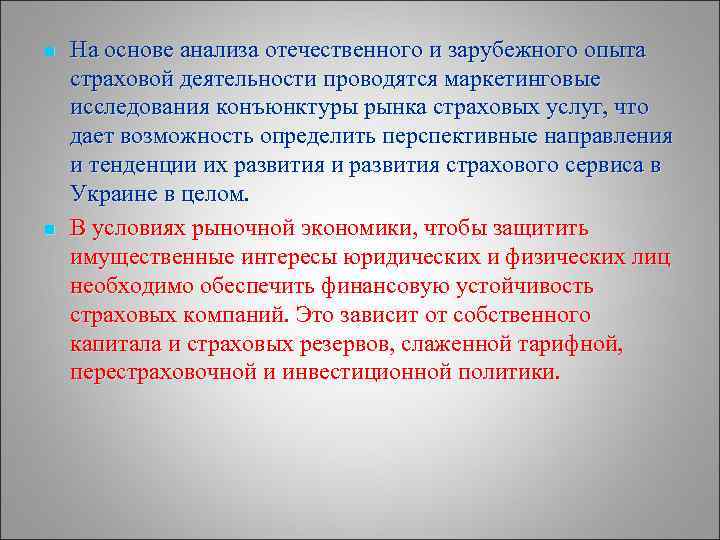 На основе анализа отечественного и зарубежного опыта страховой деятельности проводятся маркетинговые исследования конъюнктуры рынка страховых услуг, что дает возможность определить перспективные направления и тенденции их развития и развития страхового сервиса в Украине в целом.

В условиях рыночной экономики, чтобы защитить имущественные интересы юридических и физических лиц необходимо обеспечить финансовую устойчивость страховых компаний. Это зависит от собственного капитала и страховых резервов, слаженной тарифной, перестраховочной и инвестиционной политики.